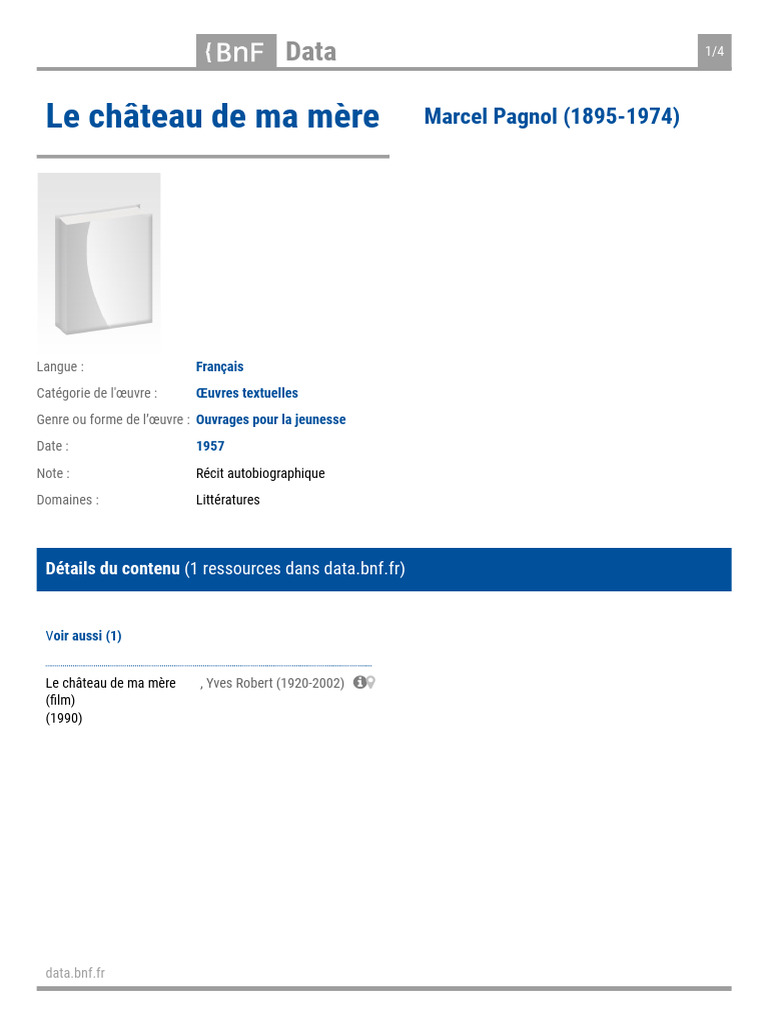 {BnF Data

1/4

Le château de ma mère

Marcel Pagnol (1895-1974)

Langue : Français
Catégorie de l'œuvre : Œuvres textuelles
Genre ou forme de l'œuvre : Ouvrages pour la jeunesse
Date : 1957
Note : Récit autobiographique
Domaines : Littératures

Détails du contenu (1 ressources dans data.bnf.fr)

Voir aussi (1)

Le château de ma mère (film) (1990)
, Yves Robert (1920-2002)

data.bnf.fr